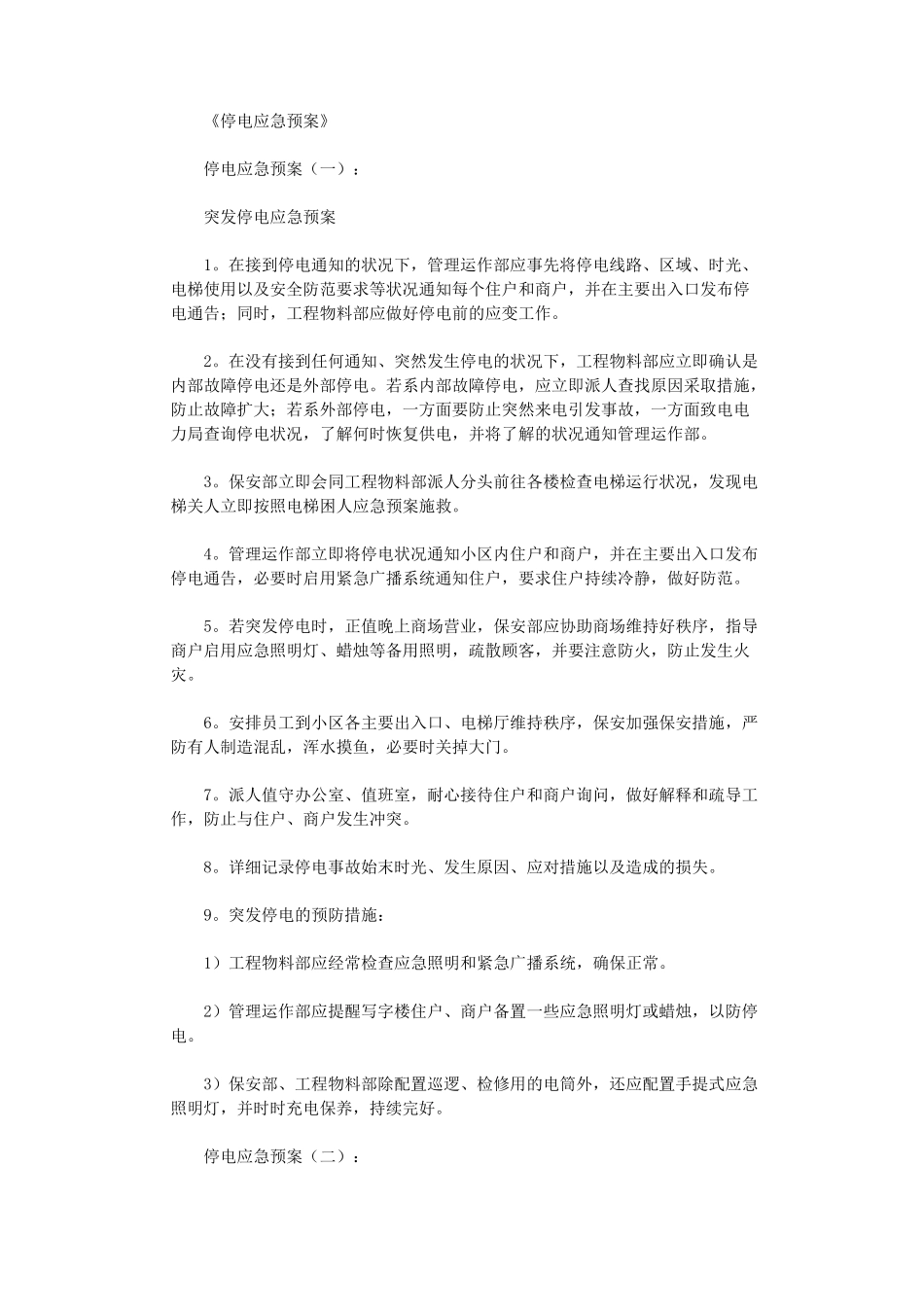 《停电应急预案》

停电应急预案（一）：

突发停电应急预案

1。在接到停电通知的状况下，管理运作部应事先将停电线路、区域、时光、电梯使用以及安全防范要求等状况通知每个住户和商户，并在主要出入口发布停电通告；同时，工程物料部应做好停电前的应变工作。

2。在没有接到任何通知、突然发生停电的状况下，工程物料部应立即确认是内部故障停电还是外部停电。若系内部故障停电，应立即派人查找原因采取措施，防止故障扩大；若系外部停电，一方面要防止突然来电引发事故，一方面致电电力局查询停电状况，了解何时恢复供电，并将了解的状况通知管理运作部。

3。保安部立即会同工程物料部派人分头前往各楼检查电梯运行状况，发现电梯关人立即按照电梯困人应急预案施救。

4。管理运作部立即将停电状况通知小区内住户和商户，并在主要出入口发布停电通告，必要时启用紧急广播系统通知住户，要求住户持续冷静，做好防范。

5。若突发停电时，正值晚上商场营业，保安部应协助商场维持好秩序，指导商户启用应急照明灯、蜡烛等备用照明，疏散顾客，并要注意防火，防止发生火灾。

6。安排员工到小区各主要出入口、电梯厅维持秩序，保安加强保安措施，严防有人制造混乱，浑水摸鱼，必要时关掉大门。

7。派人值守办公室、值班室，耐心接待住户和商户询问，做好解释和疏导工作，防止与住户、商户发生冲突。

8。详细记录停电事故始末时光、发生原因、应对措施以及造成的损失。

9。突发停电的预防措施：

1）工程物料部应经常检查应急照明和紧急广播系统，确保正常。

2）管理运作部应提醒写字楼住户、商户备置一些应急照明灯或蜡烛，以防停电。

3）保安部、工程物料部除配置巡逻、检修用的电筒外，还应配置手提式应急照明灯，并时时充电保养，持续完好。

停电应急预案（二）：